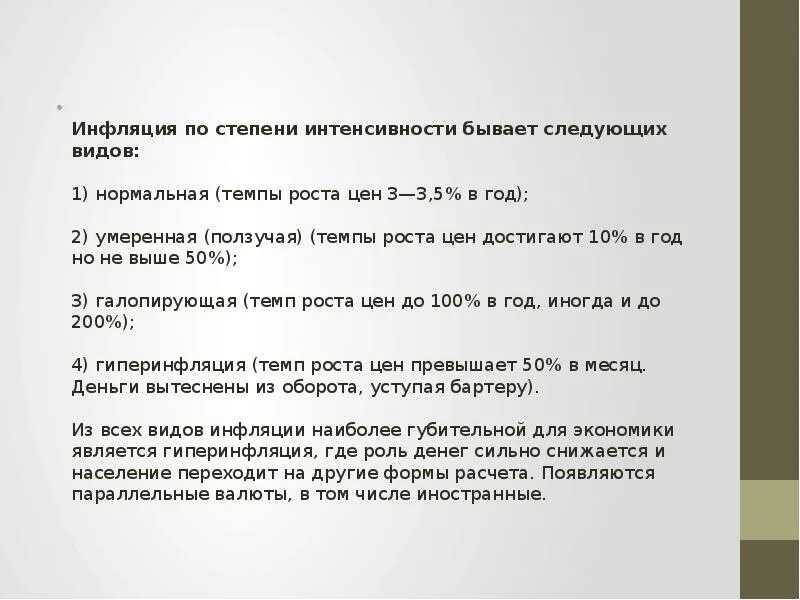 Инфляция по степени интенсивности бывает следующих видов:

1) нормальная (темпы роста цен 3—3,5% в год);

2) умеренная (ползучая) (темпы роста цен достигают 10% в год но не выше 50%);

3) галопирующая (темп роста цен до 100% в год, иногда и до 200%);

4) гиперинфляция (темп роста цен превышает 50% в месяц. Деньги вытеснены из оборота, уступая бартеру).

Из всех видов инфляции наиболее губительной для экономики является гиперинфляция, где роль денег сильно снижается и население переходит на другие формы расчета. Появляются параллельные валюты, в том числе иностранные.